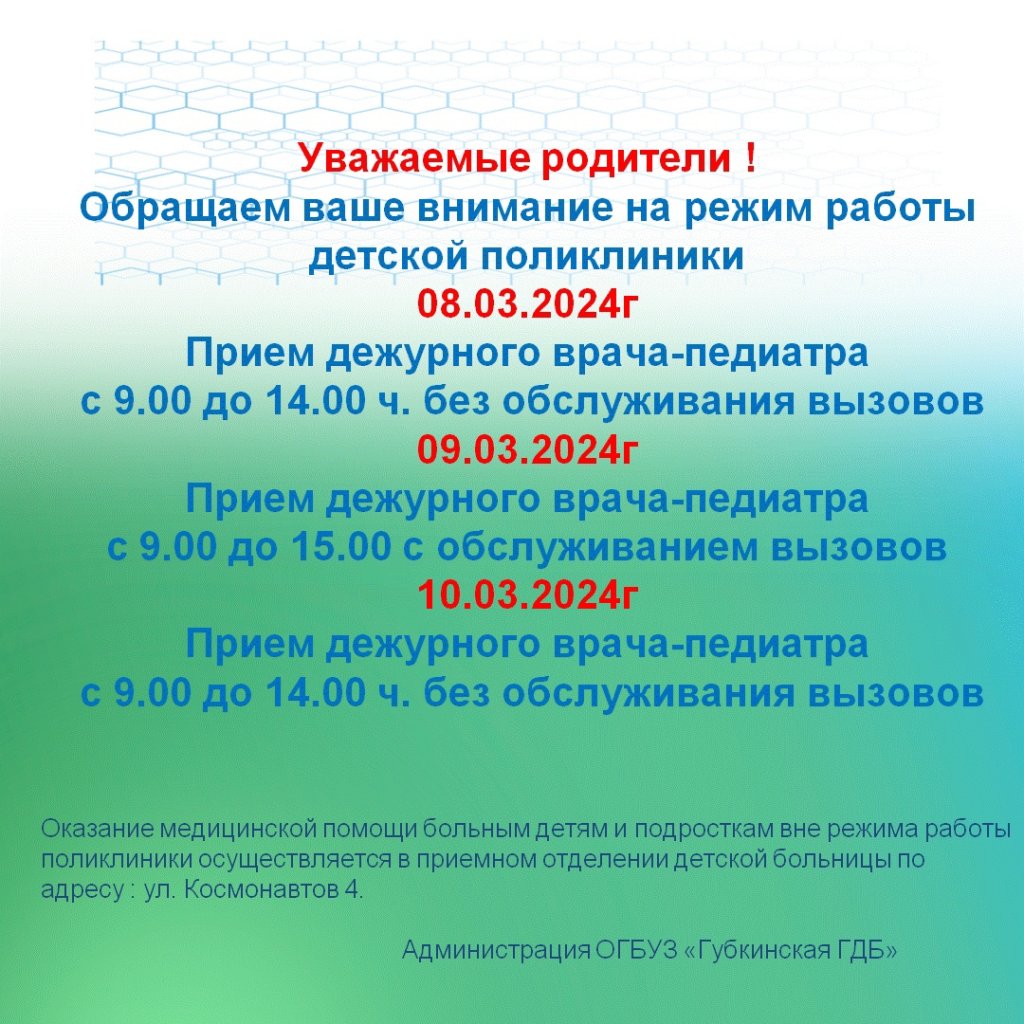 Уважаемые родители !
Обращаем ваше внимание на режим работы детской поликлиники
08.03.2024г
Прием дежурного врача-педиатра
с 9.00 до 14.00 ч. без обслуживания вызовов
09.03.2024г
Прием дежурного врача-педиатра
с 9.00 до 15.00 с обслуживанием вызовов
10.03.2024г
Прием дежурного врача-педиатра
с 9.00 до 14.00 ч. без обслуживания вызовов

Оказание медицинской помощи больным детям и подросткам вне режима работы поликлиники осуществляется в приемном отделении детской больницы по адресу : ул. Космонавтов 4.

Администрация ОГБУЗ «Губкинская ГДБ»